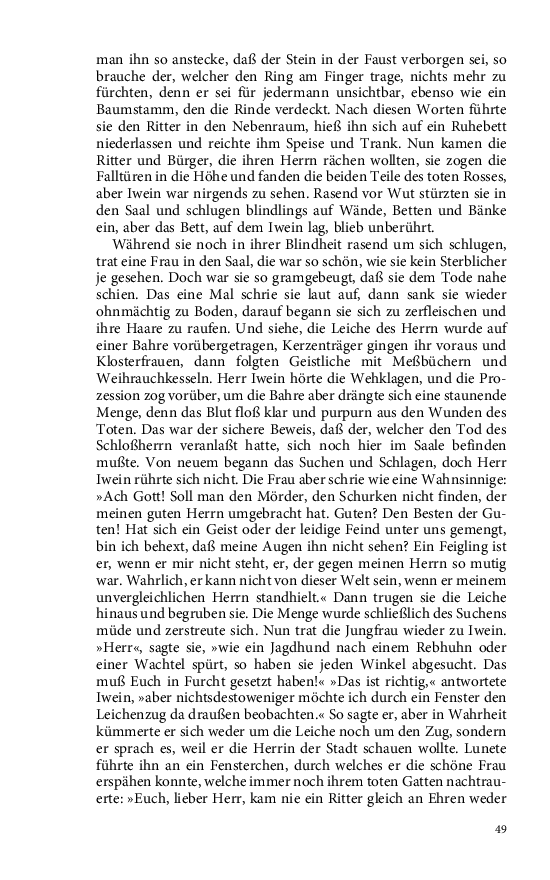 man ihn so anstecke, daß der Stein in der Faust verborgen sei, so brauche der, welcher den Ring am Finger trage, nichts mehr zu fürchten, denn er sei für jedermann unsichtbar, ebenso wie ein Baumstamm, den die Rinde verdeckt. Nach diesen Worten führte sie den Ritter in den Nebenraum, hieß ihn sich auf ein Ruhebett niederlassen und reichte ihm Speise und Trank. Nun kamen die Ritter und Bürger, die ihren Herrn rächen wollten, sie zogen die Falltüren in die Höhe und fanden die beiden Teile des toten Rosses, aber Iwein war nirgends zu sehen. Rasend vor Wut stürzten sie in den Saal und schlugen blindlings auf Wände, Betten und Bänke ein, aber das Bett, auf dem Iwein lag, blieb unberührt.

Während sie noch in ihrer Blindheit rasend um sich schlugen, trat eine Frau in den Saal, die war so schön, wie sie kein Sterblicher je gesehen. Doch war sie so gramgebeugt, daß sie dem Tode nahe schien. Das eine Mal schrie sie laut auf, dann sank sie wieder ohnmächtig zu Boden, darauf begann sie sich zu zerfleischen und ihre Haare zu raufen. Und siehe, die Leiche des Herrn wurde auf einer Bahre vorübergetragen, Kerzenträger gingen ihr voraus und Klosterfrauen, dann folgten Geistliche mit Meßbüchern und Weihrauchkesseln. Herr Iwein hörte die Wehklagen, und die Prozession zog vorüber, um die Bahre aber drängte sich eine staunende Menge, denn das Blut floß klar und purpurn aus den Wunden des Toten. Das war der sichere Beweis, daß der, welcher den Tod des Schloßherrn veranlaßt hatte, sich noch hier im Saale befinden mußte. Von neuem begann das Suchen und Schlagen, doch Herr Iwein rührte sich nicht. Die Frau aber schrie wie eine Wahnsinnige: »Ach Gott! Soll man den Mörder, den Schurken nicht finden, der meinen guten Herrn umgebracht hat. Guten? Den Besten der Guten! Hat sich ein Geist oder der leidige Feind unter uns gemengt, bin ich behext, daß meine Augen ihn nicht sehen? Ein Feigling ist er, wenn er mir nicht steht, er, der gegen meinen Herrn so mutig war. Wahrlich, er kann nicht von dieser Welt sein, wenn er meinem unvergleichlichen Herrn standhielt.« Dann trugen sie die Leiche hinaus und begruben sie. Die Menge wurde schließlich des Suchens müde und zerstreute sich. Nun trat die Jungfrau wieder zu Iwein. »Herr«, sagte sie, »wie ein Jagdhund nach einem Rebhuhn oder einer Wachtel spürt, so haben sie jeden Winkel abgesucht. Das muß Euch in Furcht gesetzt haben!« »Das ist richtig,« antwortete Iwein, »aber nichtsdestoweniger möchte ich durch ein Fenster den Leichenzug da draußen beobachten.« So sagte er, aber in Wahrheit kümmerte er sich weder um die Leiche noch um den Zug, sondern er sprach es, weil er die Herrin der Stadt schauen wollte. Lunete führte ihn an ein Fensterchen, durch welches er die schöne Frau erspähen konnte, welche immer noch ihrem toten Gatten nachtrauerte: »Euch, lieber Herr, kam nie ein Ritter gleich an Ehren weder

49